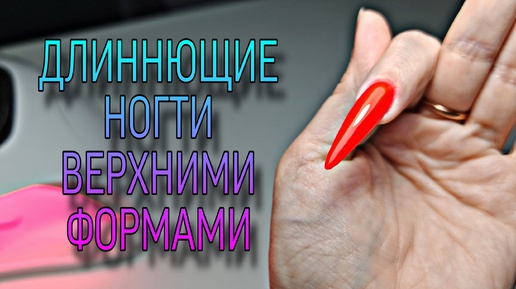 ДЛИННЮЩИЕ
НОГТИ
ВЕРХНИМИ
ФОРМАМИ